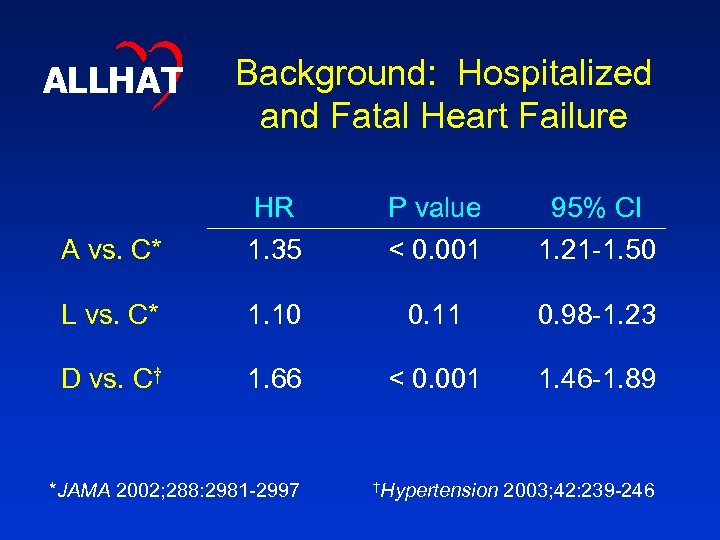 ALLHAT

Background: Hospitalized and Fatal Heart Failure

| | HR | P value | 95% CI |
|---|---|---|---|
| A vs. C* | 1.35 | < 0.001 | 1.21-1.50 |
| L vs. C* | 1.10 | 0.11 | 0.98-1.23 |
| D vs. C† | 1.66 | < 0.001 | 1.46-1.89 |

*JAMA 2002;288:2981-2997

†Hypertension 2003;42:239-246